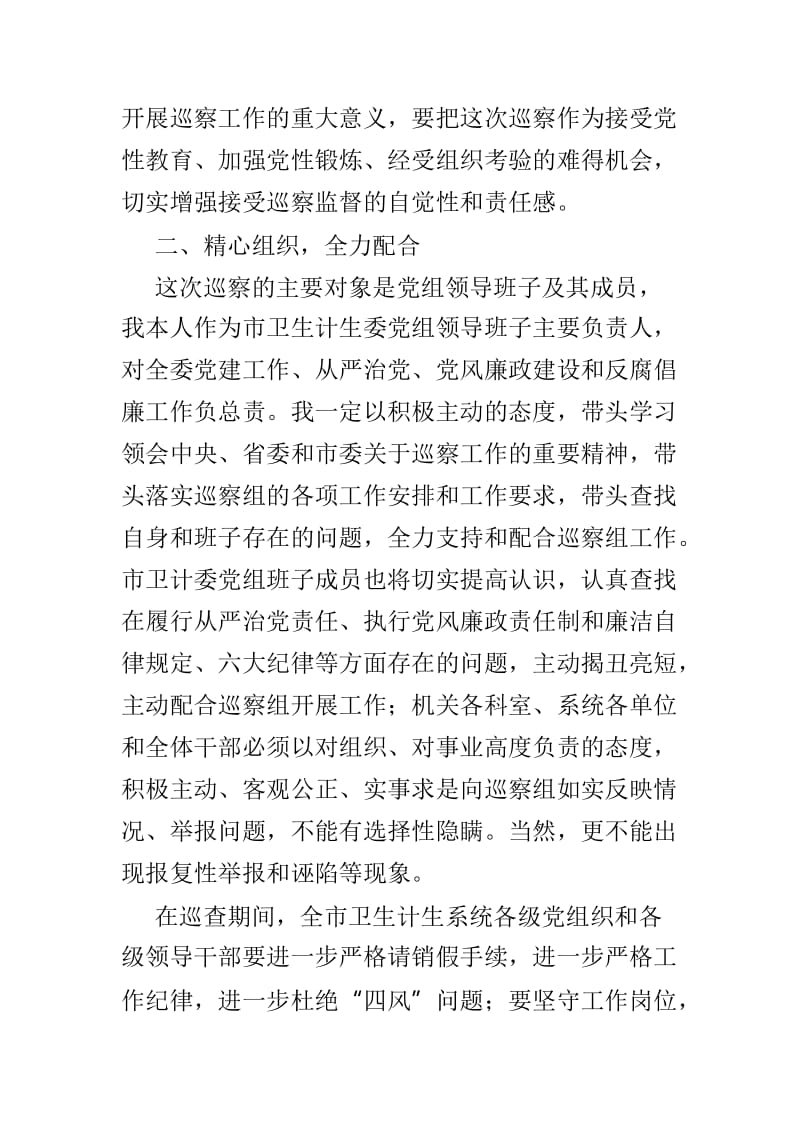 开展巡察工作的重大意义，要把这次巡察作为接受党性教育、加强党性锻炼、经受组织考验的难得机会，切实增强接受巡察监督的自觉性和责任感。

二、精心组织，全力配合

这次巡察的主要对象是党组领导班子及其成员，我本人作为市卫生计生委党组领导班子主要负责人，对全委党建工作、从严治党、党风廉政建设和反腐倡廉工作负总责。我一定以积极主动的态度，带头学习领会中央、省委和市委关于巡察工作的重要精神，带头落实巡察组的各项工作安排和工作要求，带头查找自身和班子存在的问题，全力支持和配合巡察组工作。市卫计委党组班子成员也将切实提高认识，认真查找在履行从严治党责任、执行党风廉政责任制和廉洁自律规定、六大纪律等方面存在的问题，主动揭丑亮短，主动配合巡察组开展工作；机关各科室、系统各单位和全体干部必须以对组织、对事业高度负责的态度，积极主动、客观公正、实事求是向巡察组如实反映情况、举报问题，不能有选择性隐瞒。当然，更不能出现报复性举报和诬陷等现象。

在巡查期间，全市卫生计生系统各级党组织和各级领导干部要进一步严格请销假手续，进一步严格工作纪律，进一步杜绝“四风”问题；要坚守工作岗位，